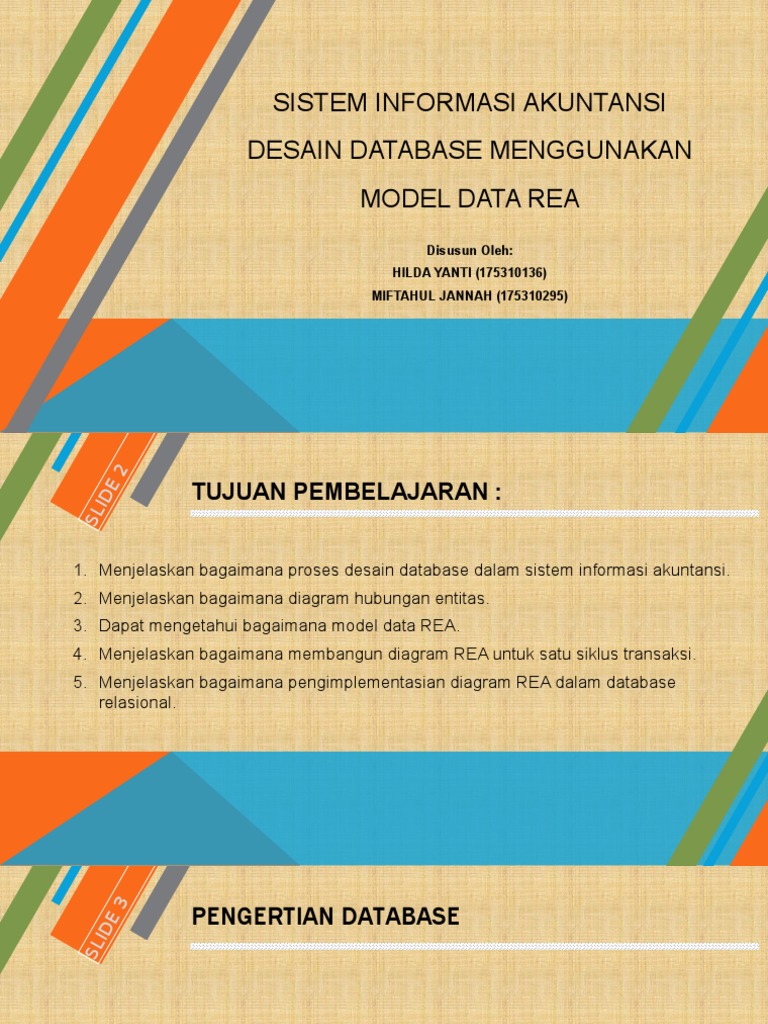 SISTEM INFORMASI AKUNTANSI
DESAIN DATABASE MENGGUNAKAN
MODEL DATA REA

Disusun Oleh:
HILDA YANTI (175310136)
MIFTAHUL JANNAH (175310295)

SLIDE 2

TUJUAN PEMBELAJARAN :

1. Menjelaskan bagaimana proses desain database dalam sistem informasi akuntansi.
2. Menjelaskan bagaimana diagram hubungan entitas.
3. Dapat mengetahui bagaimana model data REA.
4. Menjelaskan bagaimana membangun diagram REA untuk satu siklus transaksi.
5. Menjelaskan bagaimana pengimplementasian diagram REA dalam database relasional.

SLIDE 3

PENGERTIAN DATABASE